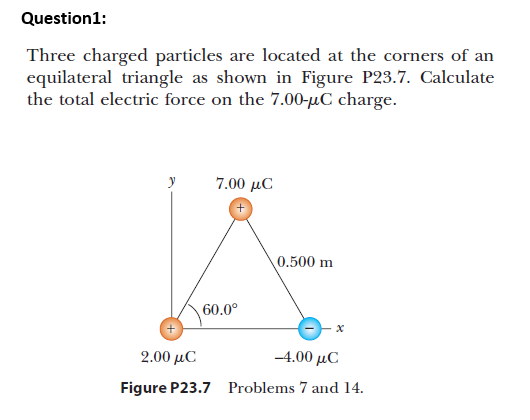 Question1:

Three charged particles are located at the corners of an equilateral triangle as shown in Figure P23.7. Calculate the total electric force on the 7.00-$\mu$C charge.

$y$

7.00 $\mu$C

+

0.500 m

60.0°

+

−

$x$

2.00 $\mu$C

−4.00 $\mu$C

Figure P23.7 Problems 7 and 14.